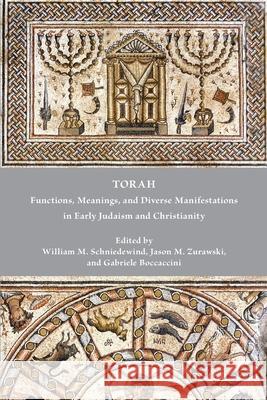 TORAH

Functions, Meanings, and Diverse Manifestations in Early Judaism and Christianity

Edited by
William M. Schniedewind, Jason M. Zurawski, and Gabriele Boccaccini

Kraina Książek